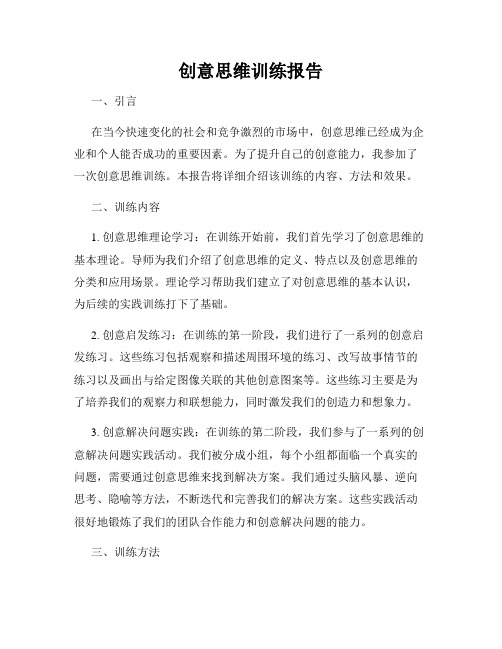 创意思维训练报告

一、引言

在当今快速变化的社会和竞争激烈的市场中，创意思维已经成为企业和个人能否成功的重要因素。为了提升自己的创意能力，我参加了一次创意思维训练。本报告将详细介绍该训练的内容、方法和效果。

二、训练内容

1. 创意思维理论学习：在训练开始前，我们首先学习了创意思维的基本理论。导师为我们介绍了创意思维的定义、特点以及创意思维的分类和应用场景。理论学习帮助我们建立了对创意思维的基本认识，为后续的实践训练打下了基础。

2. 创意启发练习：在训练的第一阶段，我们进行了一系列的创意启发练习。这些练习包括观察和描述周围环境的练习、改写故事情节的练习以及画出与给定图像关联的其他创意图案等。这些练习主要是为了培养我们的观察力和联想能力，同时激发我们的创造力和想象力。

3. 创意解决问题实践：在训练的第二阶段，我们参与了一系列的创意解决问题实践活动。我们被分成小组，每个小组都面临一个真实的问题，需要通过创意思维来找到解决方案。我们通过头脑风暴、逆向思考、隐喻等方法，不断迭代和完善我们的解决方案。这些实践活动很好地锻炼了我们的团队合作能力和创意解决问题的能力。

三、训练方法